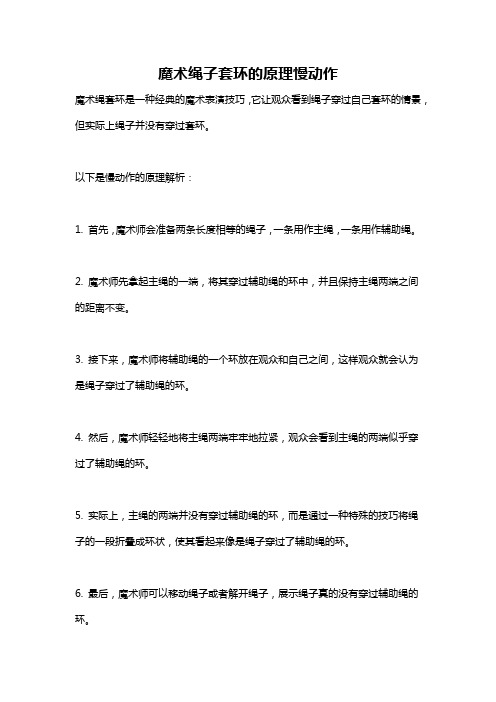 魔术绳子套环的原理慢动作

魔术绳套环是一种经典的魔术表演技巧，它让观众看到绳子穿过自己套环的情景，但实际上绳子并没有穿过套环。

以下是慢动作的原理解析：

1. 首先，魔术师会准备两条长度相等的绳子，一条用作主绳，一条用作辅助绳。

2. 魔术师先拿起主绳的一端，将其穿过辅助绳的环中，并且保持主绳两端之间的距离不变。

3. 接下来，魔术师将辅助绳的一个环放在观众和自己之间，这样观众就会认为是绳子穿过了辅助绳的环。

4. 然后，魔术师轻轻地将主绳两端牢牢地拉紧，观众会看到主绳的两端似乎穿过了辅助绳的环。

5. 实际上，主绳的两端并没有穿过辅助绳的环，而是通过一种特殊的技巧将绳子的一段折叠成环状，使其看起来像是绳子穿过了辅助绳的环。

6. 最后，魔术师可以移动绳子或者解开绳子，展示绳子真的没有穿过辅助绳的环。